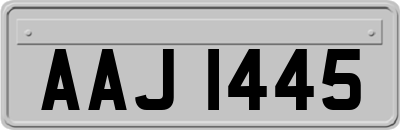 AAJ 1445